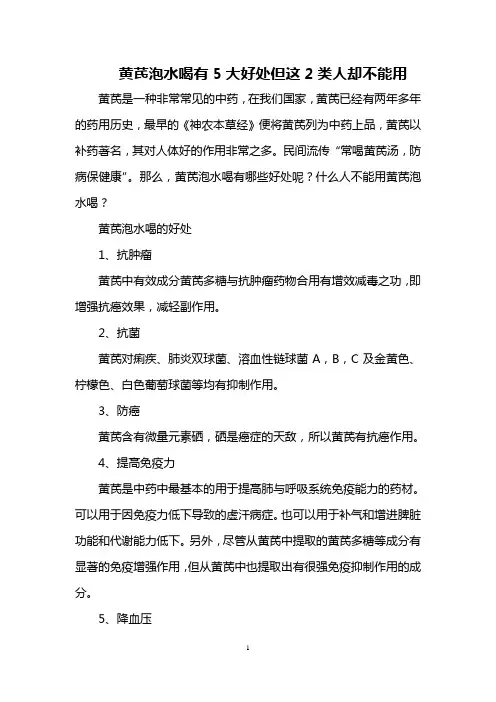 黄芪泡水喝有 5 大好处但这 2 类人却不能用

黄芪是一种非常常见的中药，在我们国家，黄芪已经有两年多年的药用历史，最早的《神农本草经》便将黄芪列为中药上品，黄芪以补药著名，其对人体好的作用非常之多。民间流传“常喝黄芪汤，防病保健康”。那么，黄芪泡水喝有哪些好处呢？什么人不能用黄芪泡水喝？

黄芪泡水喝的好处

1、抗肿瘤

黄芪中有效成分黄芪多糖与抗肿瘤药物合用有增效减毒之功，即增强抗癌效果，减轻副作用。

2、抗菌

黄芪对痢疾、肺炎双球菌、溶血性链球菌 A，B，C 及金黄色、柠檬色、白色葡萄球菌等均有抑制作用。

3、防癌

黄芪含有微量元素硒，硒是癌症的天敌，所以黄芪有抗癌作用。

4、提高免疫力

黄芪是中药中最基本的用于提高肺与呼吸系统免疫能力的药材。可以用于因免疫力低下导致的虚汗病症。也可以用于补气和增进脾脏功能和代谢能力低下。另外，尽管从黄芪中提取的黄芪多糖等成分有显著的免疫增强作用，但从黄芪中也提取出有很强免疫抑制作用的成分。

5、降血压

1